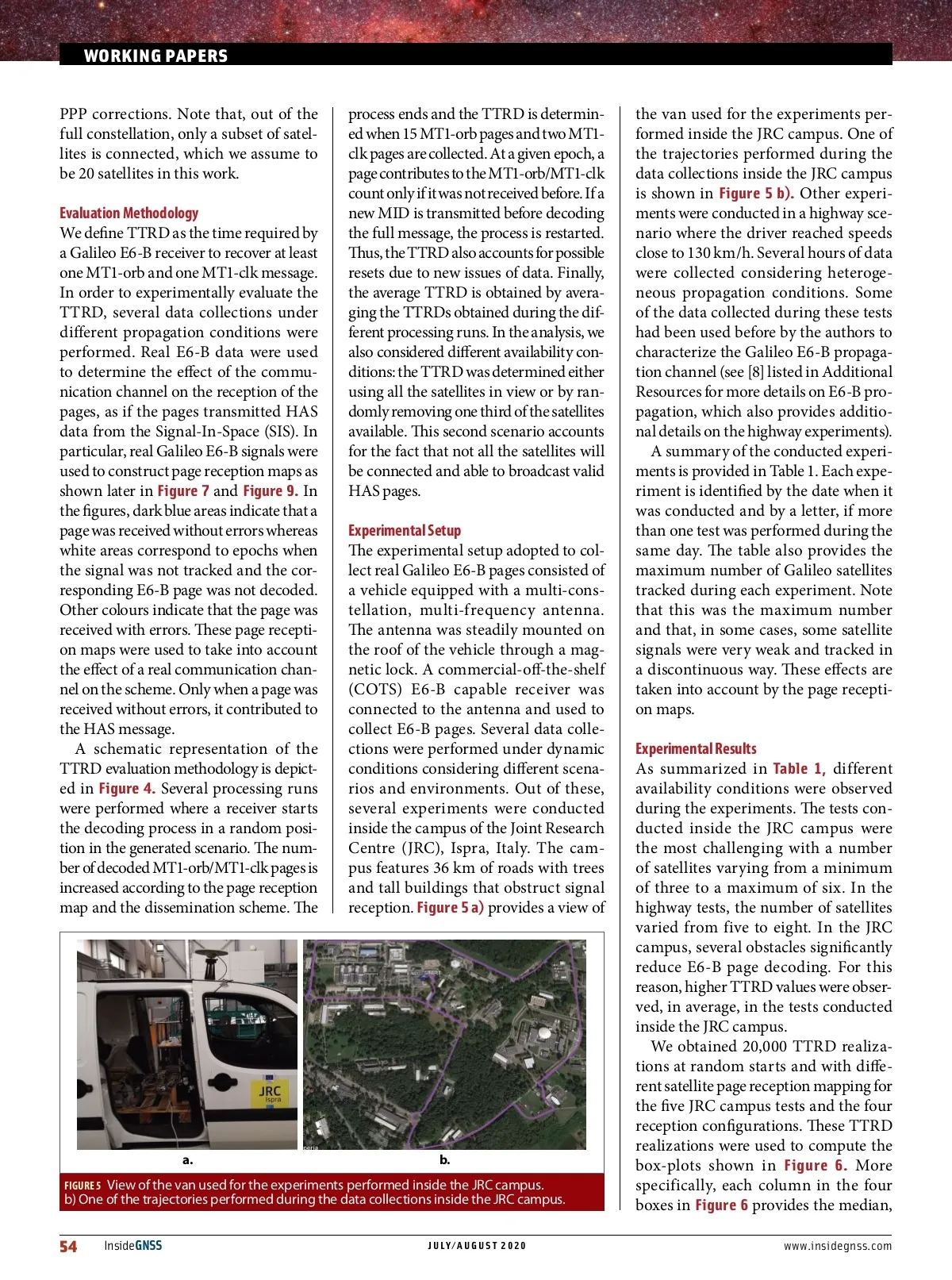 WORKING PAPERS

PPP corrections. Note that, out of the full constellation, only a subset of satellites is connected, which we assume to be 20 satellites in this work.

Evaluation Methodology
We define TTRD as the time required by a Galileo E6-B receiver to recover at least one MT1-orb and one MT1-clk message. In order to experimentally evaluate the TTRD, several data collections under different propagation conditions were performed. Real E6-B data were used to determine the effect of the communication channel on the reception of the pages, as if the pages transmitted HAS data from the Signal-In-Space (SIS). In particular, real Galileo E6-B signals were used to construct page reception maps as shown later in Figure 7 and Figure 9. In the figures, dark blue areas indicate that a page was received without errors whereas white areas correspond to epochs when the signal was not tracked and the corresponding E6-B page was not decoded. Other colours indicate that the page was received with errors. These page reception maps were used to take into account the effect of a real communication channel on the scheme. Only when a page was received without errors, it contributed to the HAS message.

A schematic representation of the TTRD evaluation methodology is depicted in Figure 4. Several processing runs were performed where a receiver starts the decoding process in a random position in the generated scenario. The number of decoded MT1-orb/MT1-clk pages is increased according to the page reception map and the dissemination scheme. The process ends and the TTRD is determined when 15 MT1-orb pages and two MT1-clk pages are collected. At a given epoch, a page contributes to the MT1-orb/MT1-clk count only if it was not received before. If a new MID is transmitted before decoding the full message, the process is restarted. Thus, the TTRD also accounts for possible resets due to new issues of data. Finally, the average TTRD is obtained by averaging the TTRDs obtained during the different processing runs. In the analysis, we also considered different availability conditions: the TTRD was determined either using all the satellites in view or by randomly removing one third of the satellites available. This second scenario accounts for the fact that not all the satellites will be connected and able to broadcast valid HAS pages.

Experimental Setup
The experimental setup adopted to collect real Galileo E6-B pages consisted of a vehicle equipped with a multi-constellation, multi-frequency antenna. The antenna was steadily mounted on the roof of the vehicle through a magnetic lock. A commercial-off-the-shelf (COTS) E6-B capable receiver was connected to the antenna and used to collect E6-B pages. Several data collections were performed under dynamic conditions considering different scenarios and environments. Out of these, several experiments were conducted inside the campus of the Joint Research Centre (JRC), Ispra, Italy. The campus features 36 km of roads with trees and tall buildings that obstruct signal reception. Figure 5 a) provides a view of the van used for the experiments performed inside the JRC campus. One of the trajectories performed during the data collections inside the JRC campus is shown in Figure 5 b). Other experiments were conducted in a highway scenario where the driver reached speeds close to 130 km/h. Several hours of data were collected considering heterogeneous propagation conditions. Some of the data collected during these tests had been used before by the authors to characterize the Galileo E6-B propagation channel (see [8] listed in Additional Resources for more details on E6-B propagation, which also provides additional details on the highway experiments).

A summary of the conducted experiments is provided in Table 1. Each experiment is identified by the date when it was conducted and by a letter, if more than one test was performed during the same day. The table also provides the maximum number of Galileo satellites tracked during each experiment. Note that this was the maximum number and that, in some cases, some satellite signals were very weak and tracked in a discontinuous way. These effects are taken into account by the page reception maps.

Experimental Results
As summarized in Table 1, different availability conditions were observed during the experiments. The tests conducted inside the JRC campus were the most challenging with a number of satellites varying from a minimum of three to a maximum of six. In the highway tests, the number of satellites varied from five to eight. In the JRC campus, several obstacles significantly reduce E6-B page decoding. For this reason, higher TTRD values were observed, in average, in the tests conducted inside the JRC campus.

We obtained 20,000 TTRD realizations at random starts and with different satellite page reception mapping for the five JRC campus tests and the four reception configurations. These TTRD realizations were used to compute the box-plots shown in Figure 6. More specifically, each column in the four boxes in Figure 6 provides the median,

JRC
Ispra

a.
b.

FIGURE 5 View of the van used for the experiments performed inside the JRC campus. b) One of the trajectories performed during the data collections inside the JRC campus.

54 InsideGNSS JULY/AUGUST 2020 www.insidegnss.com